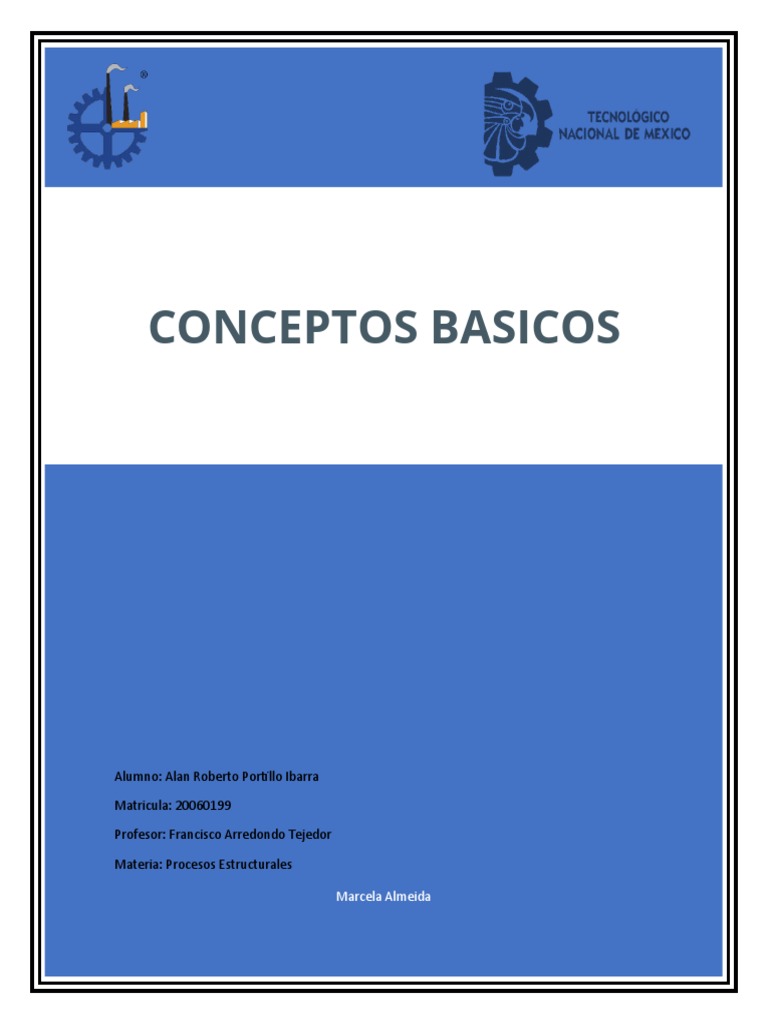 TECNOLÓGICO
NACIONAL DE MEXICO

CONCEPTOS BASICOS

Alumno: Alan Roberto Portillo Ibarra

Matricula: 20060199

Profesor: Francisco Arredondo Tejedor

Materia: Procesos Estructurales

Marcela Almeida